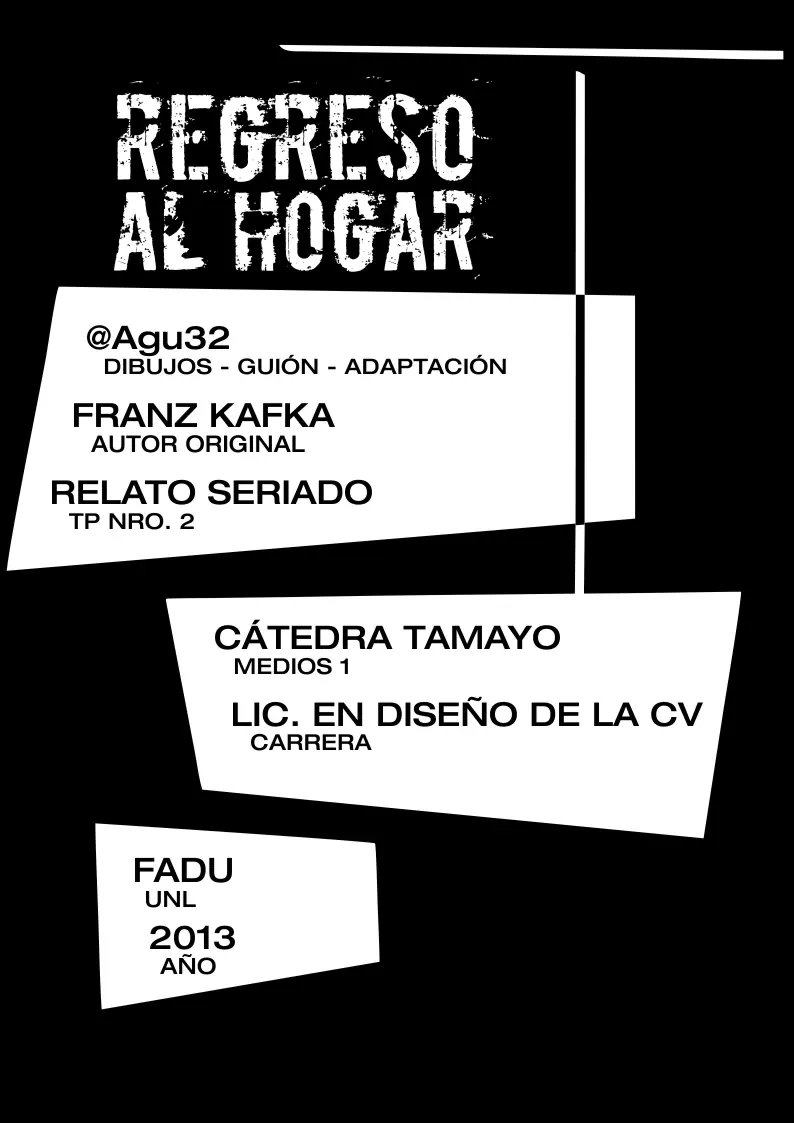 REGRESO
AL HOGAR

@Agu32
DIBUJOS - GUIÓN - ADAPTACIÓN

FRANZ KAFKA
AUTOR ORIGINAL

RELATO SERIADO
TP NRO. 2

CÁTEDRA TAMAYO
MEDIOS 1

LIC. EN DISEÑO DE LA CV
CARRERA

FADU
UNL

2013
AÑO